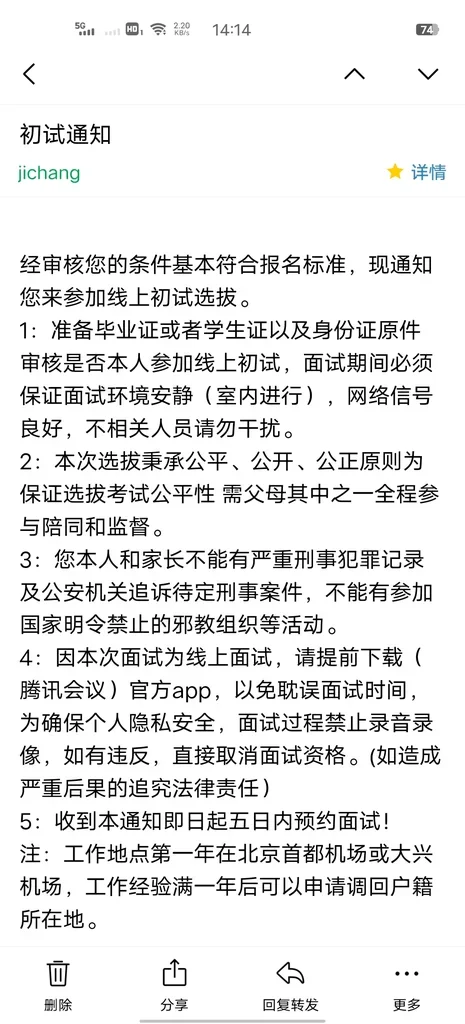 5G HD 2.20 KB/s 14:14 74

初试通知

jichang

详情

经审核您的条件基本符合报名标准，现通知您来参加线上初试选拔。

1：准备毕业证或者学生证以及身份证原件审核是否本人参加线上初试，面试期间必须保证面试环境安静（室内进行），网络信号良好，不相关人员请勿干扰。

2：本次选拔秉承公平、公开、公正原则为保证选拔考试公平性 需父母其中之一全程参与陪同和监督。

3：您本人和家长不能有严重刑事犯罪记录及公安机关追诉待定刑事案件，不能有参加国家明令禁止的邪教组织等活动。

4：因本次面试为线上面试，请提前下载（腾讯会议）官方app，以免耽误面试时间，为确保个人隐私安全，面试过程禁止录音录像，如有违反，直接取消面试资格。(如造成严重后果的追究法律责任）

5：收到本通知即日起五日内预约面试！

注：工作地点第一年在北京首都机场或大兴机场，工作经验满一年后可以申请调回户籍所在地。

删除 分享 回复转发 更多